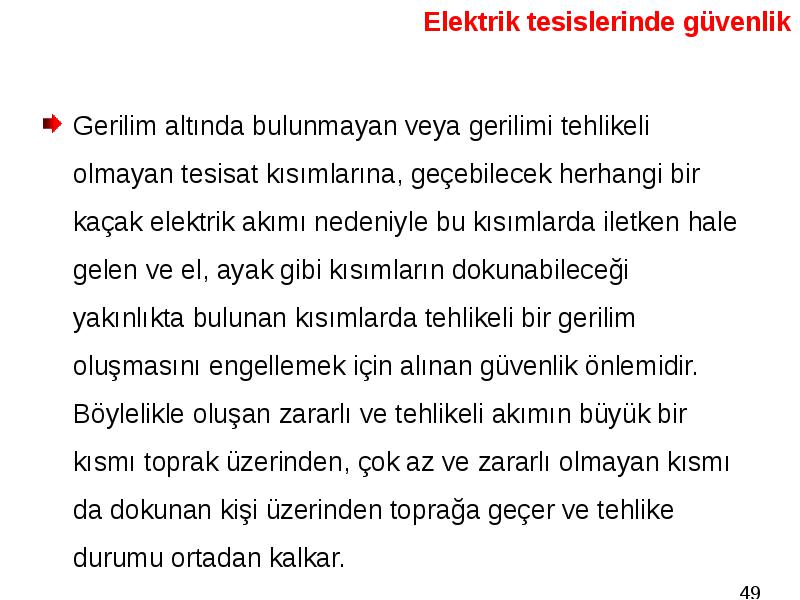 Elektrik tesislerinde güvenlik

Gerilim altında bulunmayan veya gerilimi tehlikeli olmayan tesisat kısımlarına, geçebilecek herhangi bir kaçak elektrik akımı nedeniyle bu kısımlarda iletken hale gelen ve el, ayak gibi kısımların dokunabileceği yakınlıkta bulunan kısımlarda tehlikeli bir gerilim oluşmasını engellemek için alınan güvenlik önlemidir. Böylelikle oluşan zararlı ve tehlikeli akımın büyük bir kısmı toprak üzerinden, çok az ve zararlı olmayan kısmı da dokunan kişi üzerinden toprağa geçer ve tehlike durumu ortadan kalkar.

49